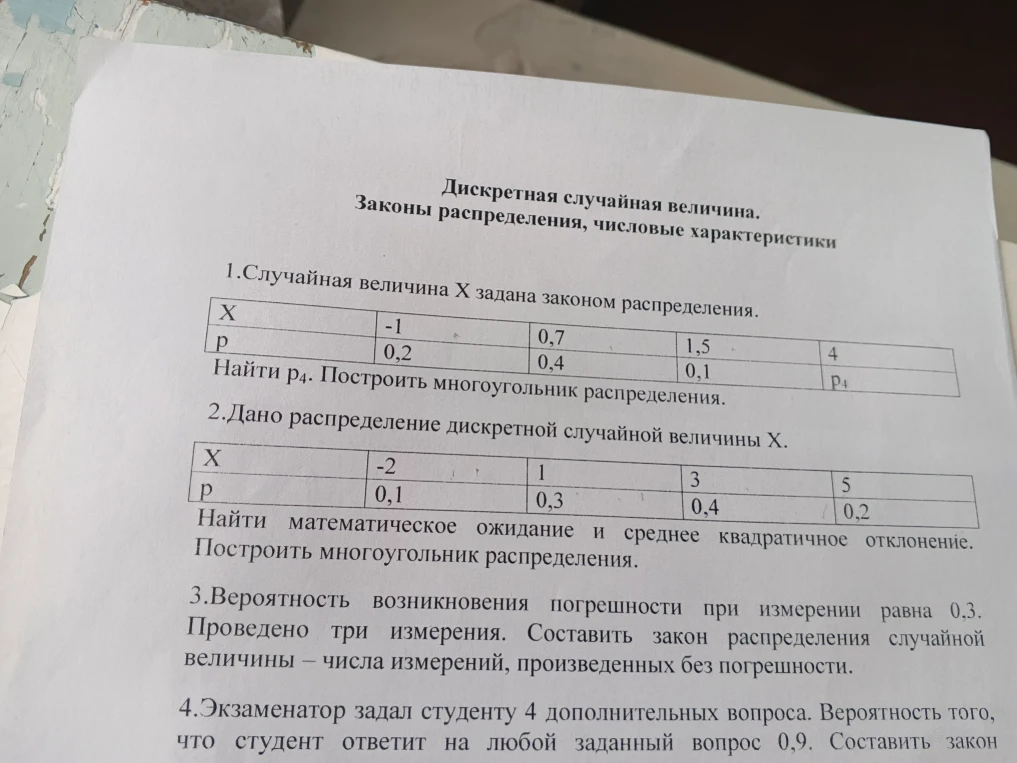 Дискретная случайная величина.
Законы распределения, числовые характеристики

1.Случайная величина X задана законом распределения.

| X | -1 | 0,7 | 1,5 | 4 |
|---|---|---|---|---|
| p | 0,2 | 0,4 | 0,1 | $p_4$ |

Найти $p_4$. Построить многоугольник распределения.

2.Дано распределение дискретной случайной величины X.

| X | -2 | 1 | 3 | 5 |
|---|---|---|---|---|
| p | 0,1 | 0,3 | 0,4 | 0,2 |

Найти математическое ожидание и среднее квадратичное отклонение. Построить многоугольник распределения.

3.Вероятность возникновения погрешности при измерении равна 0,3. Проведено три измерения. Составить закон распределения случайной величины – числа измерений, произведенных без погрешности.

4.Экзаменатор задал студенту 4 дополнительных вопроса. Вероятность того, что студент ответит на любой заданный вопрос 0,9. Составить закон